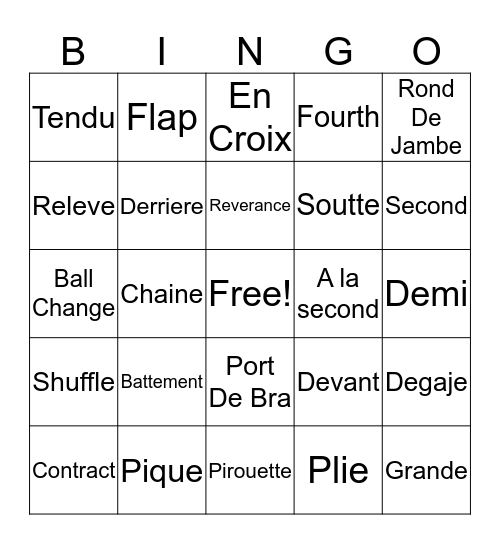 | B | I | N | G | O |
|---|---|---|---|---|
| Tendu | Flap | En Croix | Fourth | Rond De Jambe |
| Releve | Derriere | Reverance | Soutte | Second |
| Ball Change | Chaine | Free! | A la second | Demi |
| Shuffle | Battement | Port De Bra | Devant | Degaje |
| Contract | Pique | Pirouette | Plie | Grande |